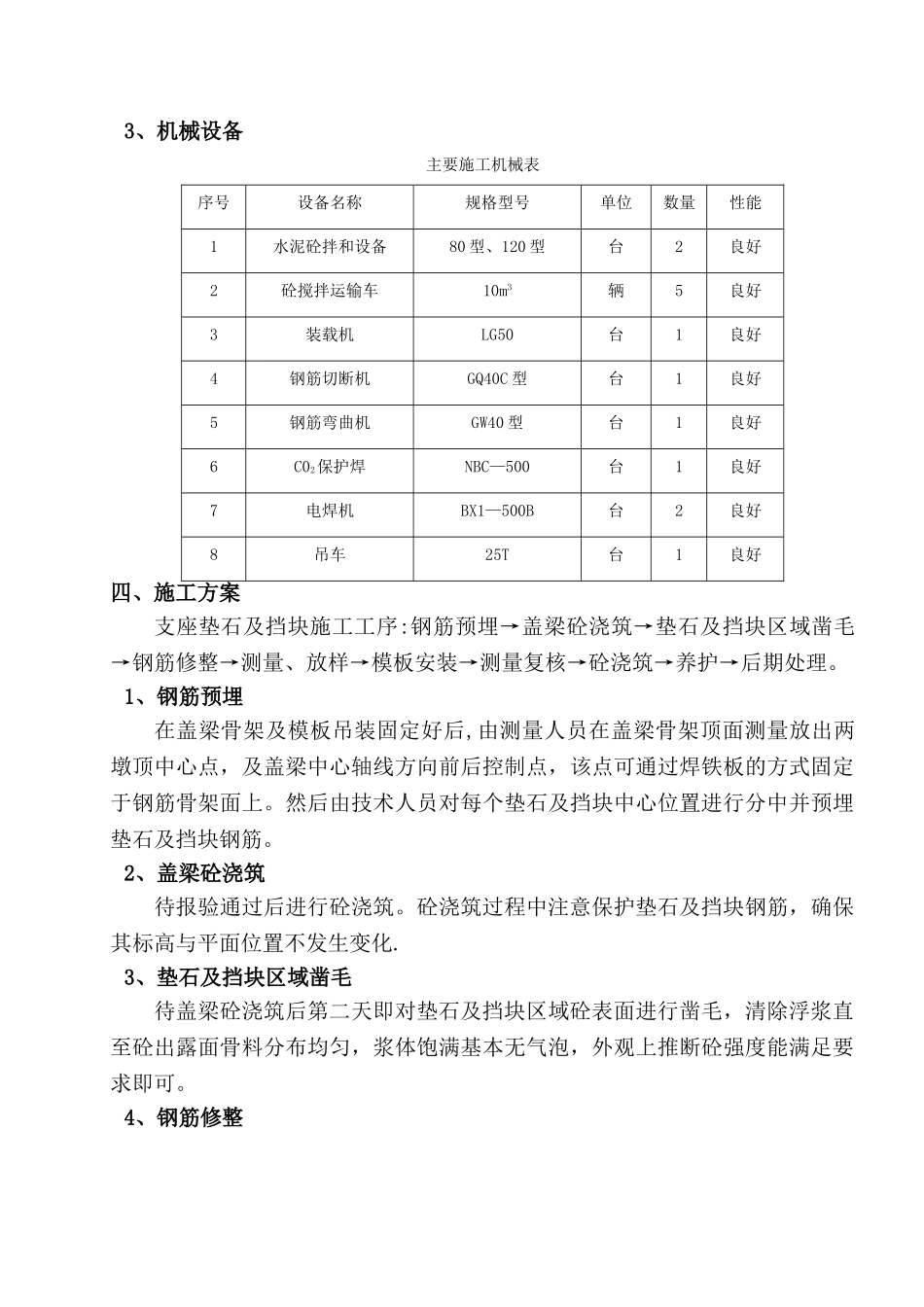 3、机械设备

主要施工机械表

| 序号 | 设备名称 | 规格型号 | 单位 | 数量 | 性能 |
|---|---|---|---|---|---|
| 1 | 水泥砼拌和设备 | 80型、120型 | 台 | 2 | 良好 |
| 2 | 砼搅拌运输车 | $10m^3$ | 辆 | 5 | 良好 |
| 3 | 装载机 | LG50 | 台 | 1 | 良好 |
| 4 | 钢筋切断机 | GQ40C型 | 台 | 1 | 良好 |
| 5 | 钢筋弯曲机 | GW40型 | 台 | 1 | 良好 |
| 6 | $CO_2$保护焊 | NBC—500 | 台 | 1 | 良好 |
| 7 | 电焊机 | BX1—500B | 台 | 2 | 良好 |
| 8 | 吊车 | 25T | 台 | 1 | 良好 |

四、施工方案

支座垫石及挡块施工工序:钢筋预埋→盖梁砼浇筑→垫石及挡块区域凿毛→钢筋修整→测量、放样→模板安装→测量复核→砼浇筑→养护→后期处理。

1、钢筋预埋

在盖梁骨架及模板吊装固定好后,由测量人员在盖梁骨架顶面测量放出两墩顶中心点，及盖梁中心轴线方向前后控制点，该点可通过焊铁板的方式固定于钢筋骨架面上。然后由技术人员对每个垫石及挡块中心位置进行分中并预埋垫石及挡块钢筋。

2、盖梁砼浇筑

待报验通过后进行砼浇筑。砼浇筑过程中注意保护垫石及挡块钢筋，确保其标高与平面位置不发生变化.

3、垫石及挡块区域凿毛

待盖梁砼浇筑后第二天即对垫石及挡块区域砼表面进行凿毛，清除浮浆直至砼出露面骨料分布均匀，浆体饱满基本无气泡，外观上推断砼强度能满足要求即可。

4、钢筋修整